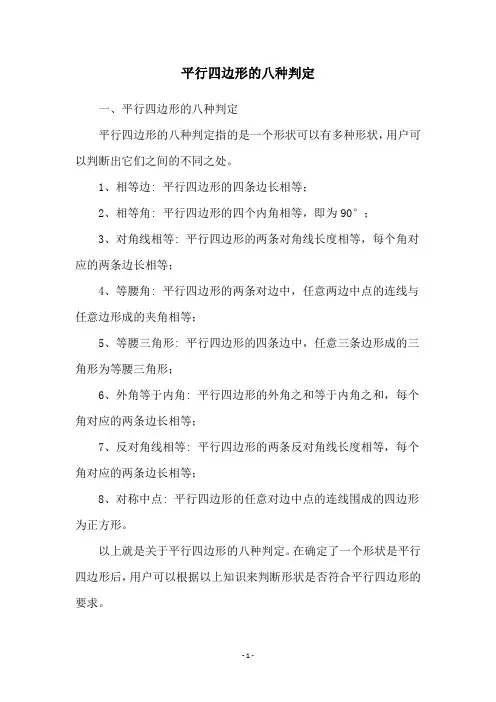 平行四边形的八种判定

一、平行四边形的八种判定

平行四边形的八种判定指的是一个形状可以有多种形状，用户可以判断出它们之间的不同之处。

1、相等边：平行四边形的四条边长相等；

2、相等角：平行四边形的四个内角相等，即为90°；

3、对角线相等：平行四边形的两条对角线长度相等，每个角对应的两条边长相等；

4、等腰角：平行四边形的两条对边中，任意两边中点的连线与任意边形成的夹角相等；

5、等腰三角形：平行四边形的四条边中，任意三条边形成的三角形为等腰三角形；

6、外角等于内角：平行四边形的外角之和等于内角之和，每个角对应的两条边长相等；

7、反对角线相等：平行四边形的两条反对角线长度相等，每个角对应的两条边长相等；

8、对称中点：平行四边形的任意对边中点的连线围成的四边形为正方形。

以上就是关于平行四边形的八种判定。在确定了一个形状是平行四边形后，用户可以根据以上知识来判断形状是否符合平行四边形的要求。

- 1 -